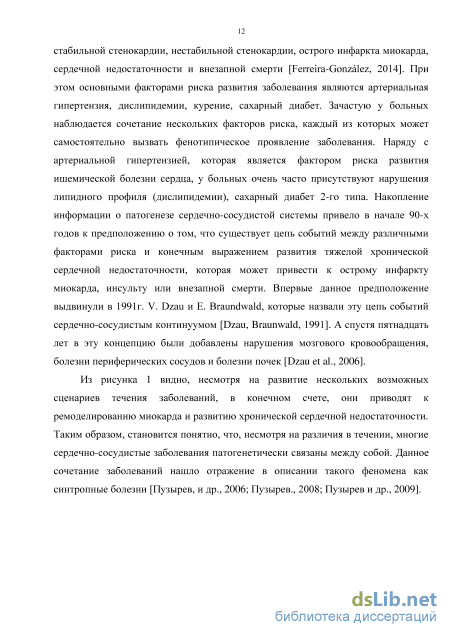 12

стабильной стенокардии, нестабильной стенокардии, острого инфаркта миокарда, сердечной недостаточности и внезапной смерти [Ferreira-González, 2014]. При этом основными факторами риска развития заболевания являются артериальная гипертензия, дислипидемии, курение, сахарный диабет. Зачастую у больных наблюдается сочетание нескольких факторов риска, каждый из которых может самостоятельно вызвать фенотипическое проявление заболевания. Наряду с артериальной гипертензией, которая является фактором риска развития ишемической болезни сердца, у больных очень часто присутствуют нарушения липидного профиля (дислипидемии), сахарный диабет 2-го типа. Накопление информации о патогенезе сердечно-сосудистой системы привело в начале 90-х годов к предположению о том, что существует цепь событий между различными факторами риска и конечным выражением развития тяжелой хронической сердечной недостаточности, которая может привести к острому инфаркту миокарда, инсульту или внезапной смерти. Впервые данное предположение выдвинули в 1991г. V. Dzau и E. Braundwald, которые назвали эту цепь событий сердечно-сосудистым континуумом [Dzau, Braunwald, 1991]. А спустя пятнадцать лет в эту концепцию были добавлены нарушения мозгового кровообращения, болезни периферических сосудов и болезни почек [Dzau et al., 2006].

Из рисунка 1 видно, несмотря на развитие нескольких возможных сценариев течения заболеваний, в конечном счете, они приводят к ремоделированию миокарда и развитию хронической сердечной недостаточности. Таким образом, становится понятно, что, несмотря на различия в течении, многие сердечно-сосудистые заболевания патогенетически связаны между собой. Данное сочетание заболеваний нашло отражение в описании такого феномена как синтропные болезни [Пузырев, и др., 2006; Пузырев., 2008; Пузырев и др., 2009].

dsLib.net
библиотека диссертаций